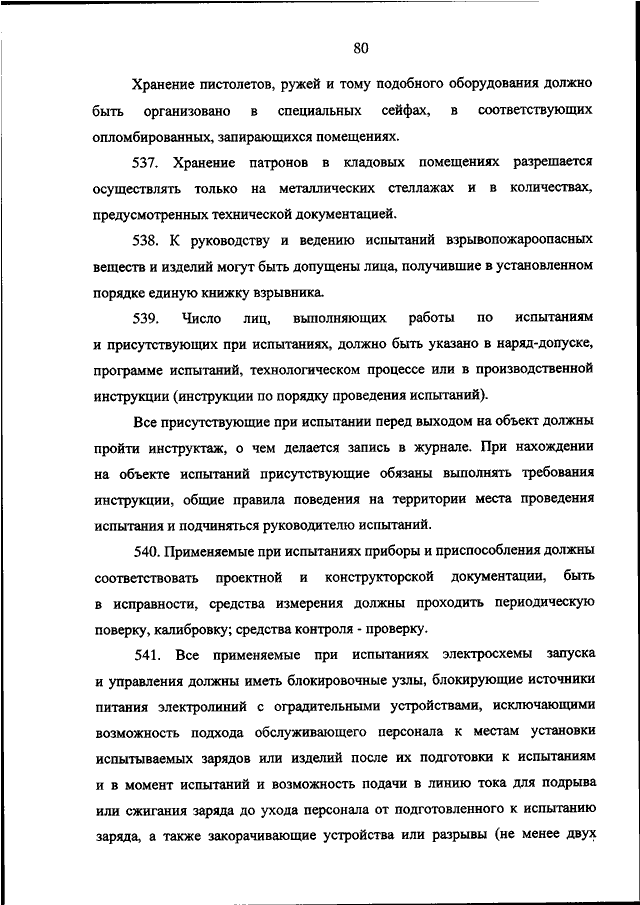 80

Хранение пистолетов, ружей и тому подобного оборудования должно быть организовано в специальных сейфах, в соответствующих опломбированных, запирающихся помещениях.

537. Хранение патронов в кладовых помещениях разрешается осуществлять только на металлических стеллажах и в количествах, предусмотренных технической документацией.

538. К руководству и ведению испытаний взрывопожароопасных веществ и изделий могут быть допущены лица, получившие в установленном порядке единую книжку взрывника.

539. Число лиц, выполняющих работы по испытаниям и присутствующих при испытаниях, должно быть указано в наряд-допуске, программе испытаний, технологическом процессе или в производственной инструкции (инструкции по порядку проведения испытаний).

Все присутствующие при испытании перед выходом на объект должны пройти инструктаж, о чем делается запись в журнале. При нахождении на объекте испытаний присутствующие обязаны выполнять требования инструкции, общие правила поведения на территории места проведения испытания и подчиняться руководителю испытаний.

540. Применяемые при испытаниях приборы и приспособления должны соответствовать проектной и конструкторской документации, быть в исправности, средства измерения должны проходить периодическую поверку, калибровку; средства контроля - проверку.

541. Все применяемые при испытаниях электросхемы запуска и управления должны иметь блокировочные узлы, блокирующие источники питания электролиний с оградительными устройствами, исключающими возможность подхода обслуживающего персонала к местам установки испытываемых зарядов или изделий после их подготовки к испытаниям и в момент испытаний и возможность подачи в линию тока для подрыва или сжигания заряда до ухода персонала от подготовленного к испытанию заряда, а также закорачивающие устройства или разрывы (не менее двух